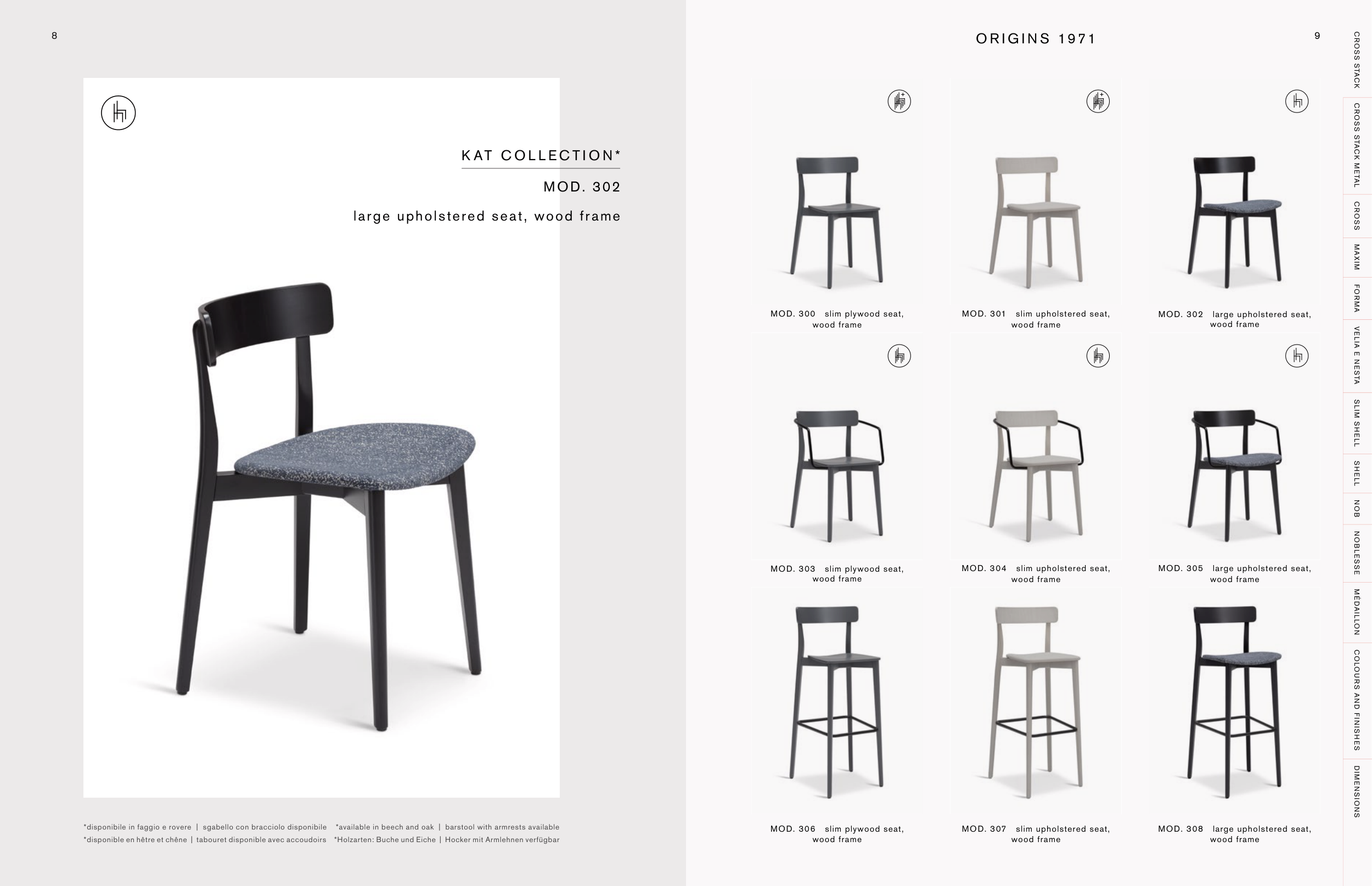 8

KAT COLLECTION*

MOD. 302

large upholstered seat, wood frame

*disponibile in faggio e rovere | sgabello con bracciolo disponibile *available in beech and oak | barstool with armrests available
*disponible en hêtre et chêne | tabouret disponible avec accoudoirs *Holzarten: Buche und Eiche | Hocker mit Armlehnen verfügbar

ORIGINS 1971

9

MOD. 300 slim plywood seat, wood frame

MOD. 301 slim upholstered seat, wood frame

MOD. 302 large upholstered seat, wood frame

MOD. 303 slim plywood seat, wood frame

MOD. 304 slim upholstered seat, wood frame

MOD. 305 large upholstered seat, wood frame

MOD. 306 slim plywood seat, wood frame

MOD. 307 slim upholstered seat, wood frame

MOD. 308 large upholstered seat, wood frame

CROSS STACK
CROSS STACK METAL
CROSS
MAXIM
FORMA
VELIA E NESTA
SLIM SHELL
SHELL
NOB
NOBLESSE
MÉDAILLON
COLOURS AND FINISHES
DIMENSIONS